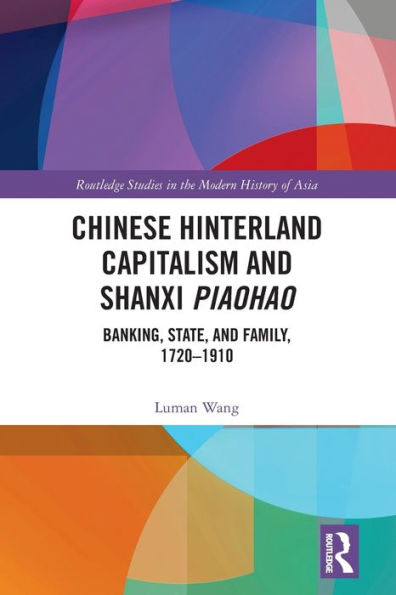 Routledge Studies in the Modern History of Asia

CHINESE HINTERLAND CAPITALISM AND SHANXI PIAOHAO

BANKING, STATE, AND FAMILY, 1720–1910

Luman Wang

ROUTLEDGE